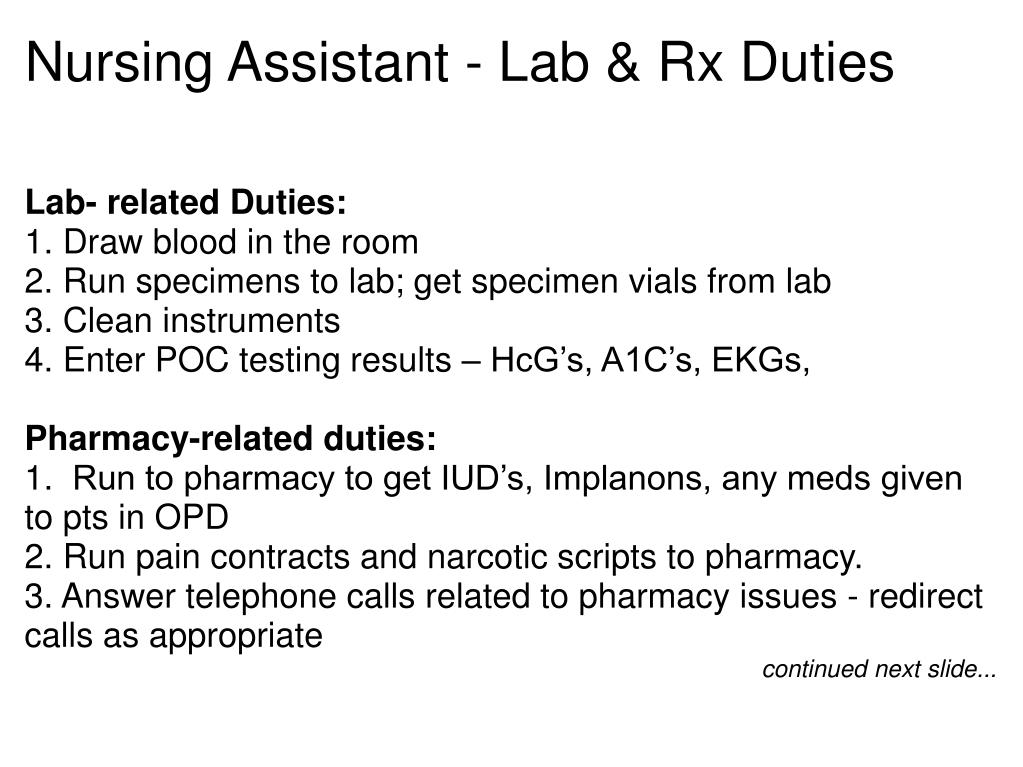 Nursing Assistant - Lab & Rx Duties

Lab- related Duties:
1. Draw blood in the room
2. Run specimens to lab; get specimen vials from lab
3. Clean instruments
4. Enter POC testing results – HcG’s, A1C’s, EKGs,

Pharmacy-related duties:
1. Run to pharmacy to get IUD’s, Implanons, any meds given to pts in OPD
2. Run pain contracts and narcotic scripts to pharmacy.
3. Answer telephone calls related to pharmacy issues - redirect calls as appropriate

continued next slide...